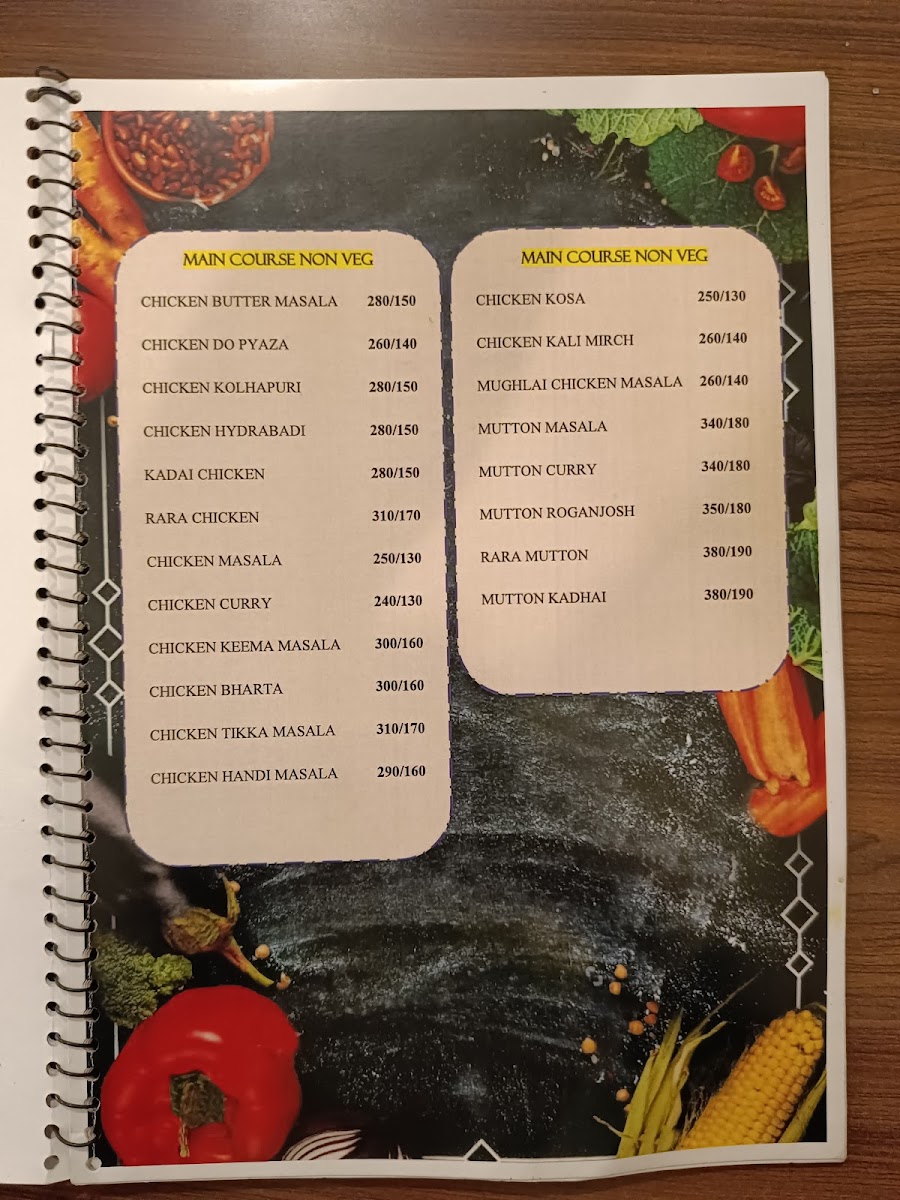 MAIN COURSE NON VEG

CHICKEN BUTTER MASALA 280/150

CHICKEN DO PYAZA 260/140

CHICKEN KOLHAPURI 280/150

CHICKEN HYDRABADI 280/150

KADAI CHICKEN 280/150

RARA CHICKEN 310/170

CHICKEN MASALA 250/130

CHICKEN CURRY 240/130

CHICKEN KEEMA MASALA 300/160

CHICKEN BHARTA 300/160

CHICKEN TIKKA MASALA 310/170

CHICKEN HANDI MASALA 290/160

MAIN COURSE NON VEG

CHICKEN KOSA 250/130

CHICKEN KALI MIRCH 260/140

MUGHLAI CHICKEN MASALA 260/140

MUTTON MASALA 340/180

MUTTON CURRY 340/180

MUTTON ROGANJOSH 350/180

RARA MUTTON 380/190

MUTTON KADHAI 380/190